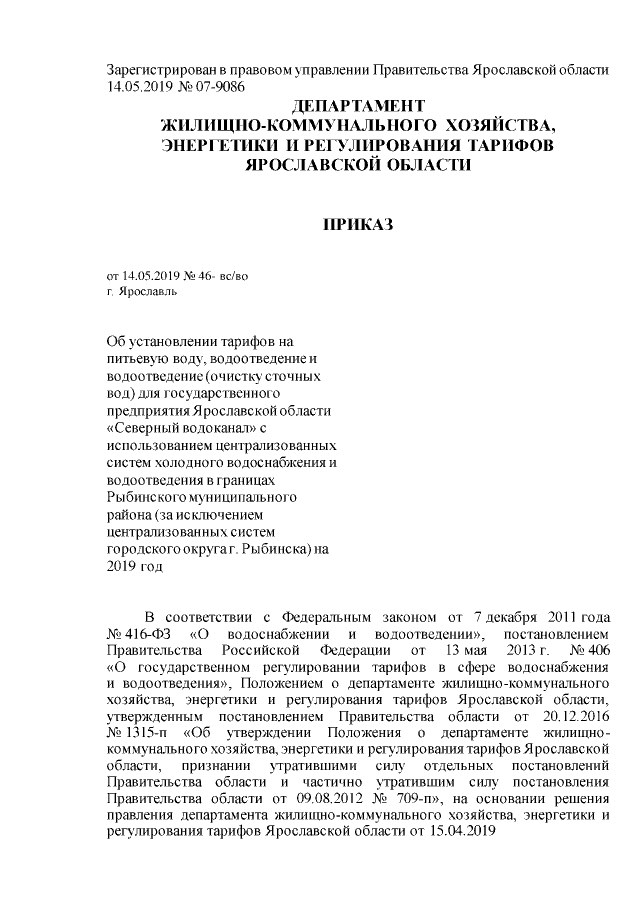 Зарегистрирован в правовом управлении Правительства Ярославской области 14.05.2019 № 07-9086

ДЕПАРТАМЕНТ
ЖИЛИЩНО-КОММУНАЛЬНОГО ХОЗЯЙСТВА,
ЭНЕРГЕТИКИ И РЕГУЛИРОВАНИЯ ТАРИФОВ
ЯРОСЛАВСКОЙ ОБЛАСТИ

ПРИКАЗ

от 14.05.2019 № 46- вс/во
г. Ярославль

Об установлении тарифов на питьевую воду, водоотведение и водоотведение (очистку сточных вод) для государственного предприятия Ярославской области «Северный водоканал» с использованием централизованных систем холодного водоснабжения и водоотведения в границах Рыбинского муниципального района (за исключением централизованных систем городского округа г. Рыбинска) на 2019 год

В соответствии с Федеральным законом от 7 декабря 2011 года № 416-ФЗ «О водоснабжении и водоотведении», постановлением Правительства Российской Федерации от 13 мая 2013 г. № 406 «О государственном регулировании тарифов в сфере водоснабжения и водоотведения», Положением о департаменте жилищно-коммунального хозяйства, энергетики и регулирования тарифов Ярославской области, утвержденным постановлением Правительства области от 20.12.2016 № 1315-п «Об утверждении Положения о департаменте жилищно-коммунального хозяйства, энергетики и регулирования тарифов Ярославской области, признании утратившими силу отдельных постановлений Правительства области и частично утратившим силу постановления Правительства области от 09.08.2012 № 709-п», на основании решения правления департамента жилищно-коммунального хозяйства, энергетики и регулирования тарифов Ярославской области от 15.04.2019